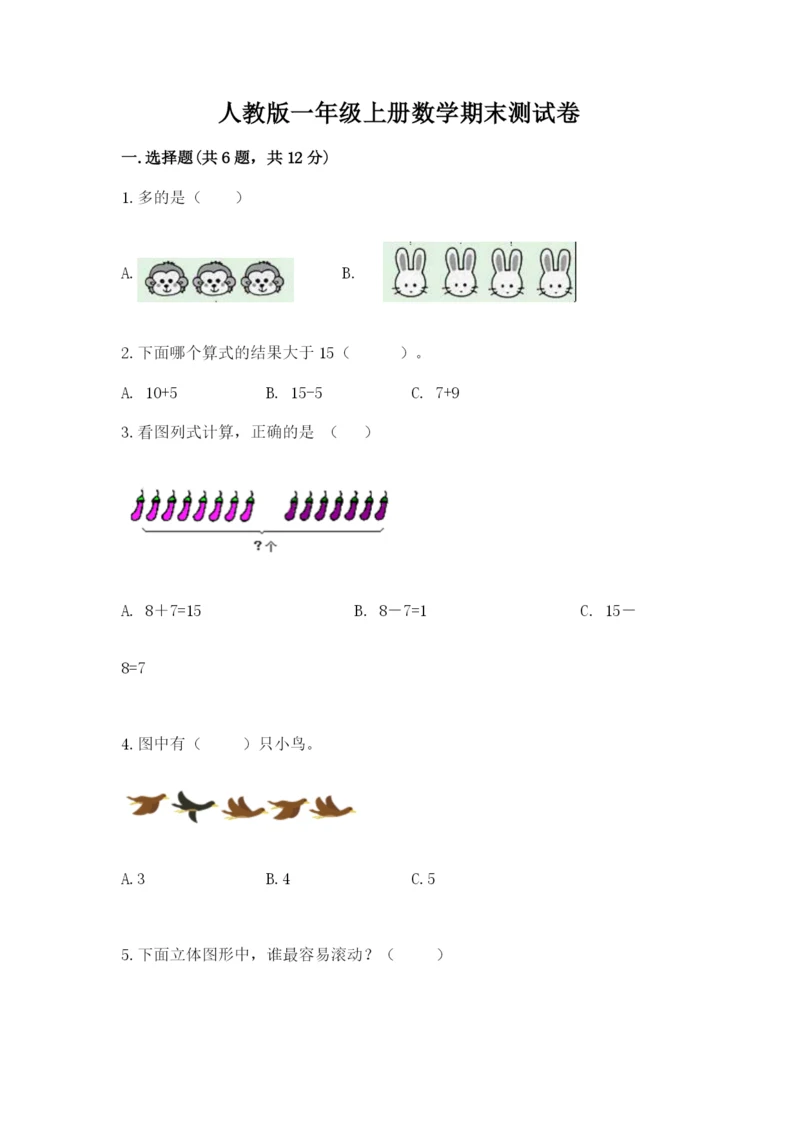 人教版一年级上册数学期末测试卷

一.选择题(共6题，共12分)

1.多的是（　　）

A.　　　　B.

2.下面哪个算式的结果大于15（　　　）。

A.　10+5　　B.　15-5　　C.　7+9

3.看图列式计算，正确的是　（　　）

?个

A.　8＋7=15　　　B.　8－7=1　　　C.　15－8=7

4.图中有（　　）只小鸟。

A.3　　　B.4　　　C.5

5.下面立体图形中，谁最容易滚动？（　　　）